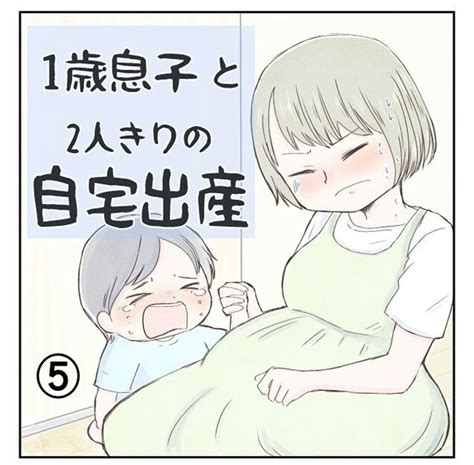 1歳息子と
2人きりの
自宅出産

⑤